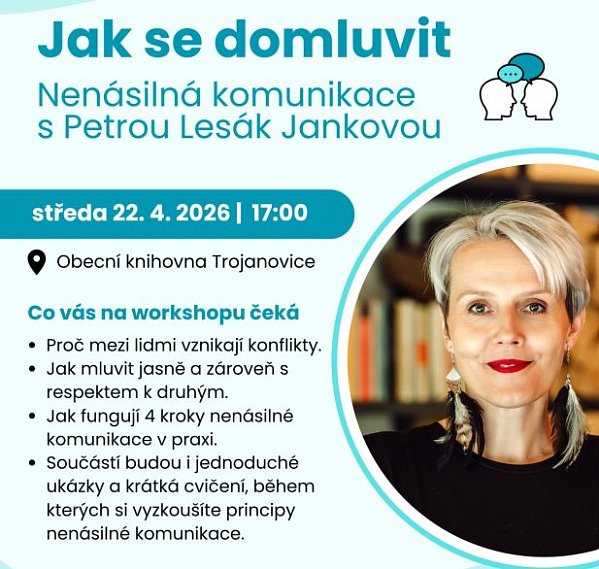 Jak se domluvit

Nenásilná komunikace
s Petrou Lesák Jankovou

středa 22. 4. 2026 | 17:00

Obecní knihovna Trojanovice

Co vás na workshopu čeká

• Proč mezi lidmi vznikají konflikty.
• Jak mluvit jasně a zároveň s respektem k druhým.
• Jak fungují 4 kroky nenásilné komunikace v praxi.
• Součástí budou i jednoduché ukázky a krátká cvičení, během kterých si vyzkoušíte principy nenásilné komunikace.